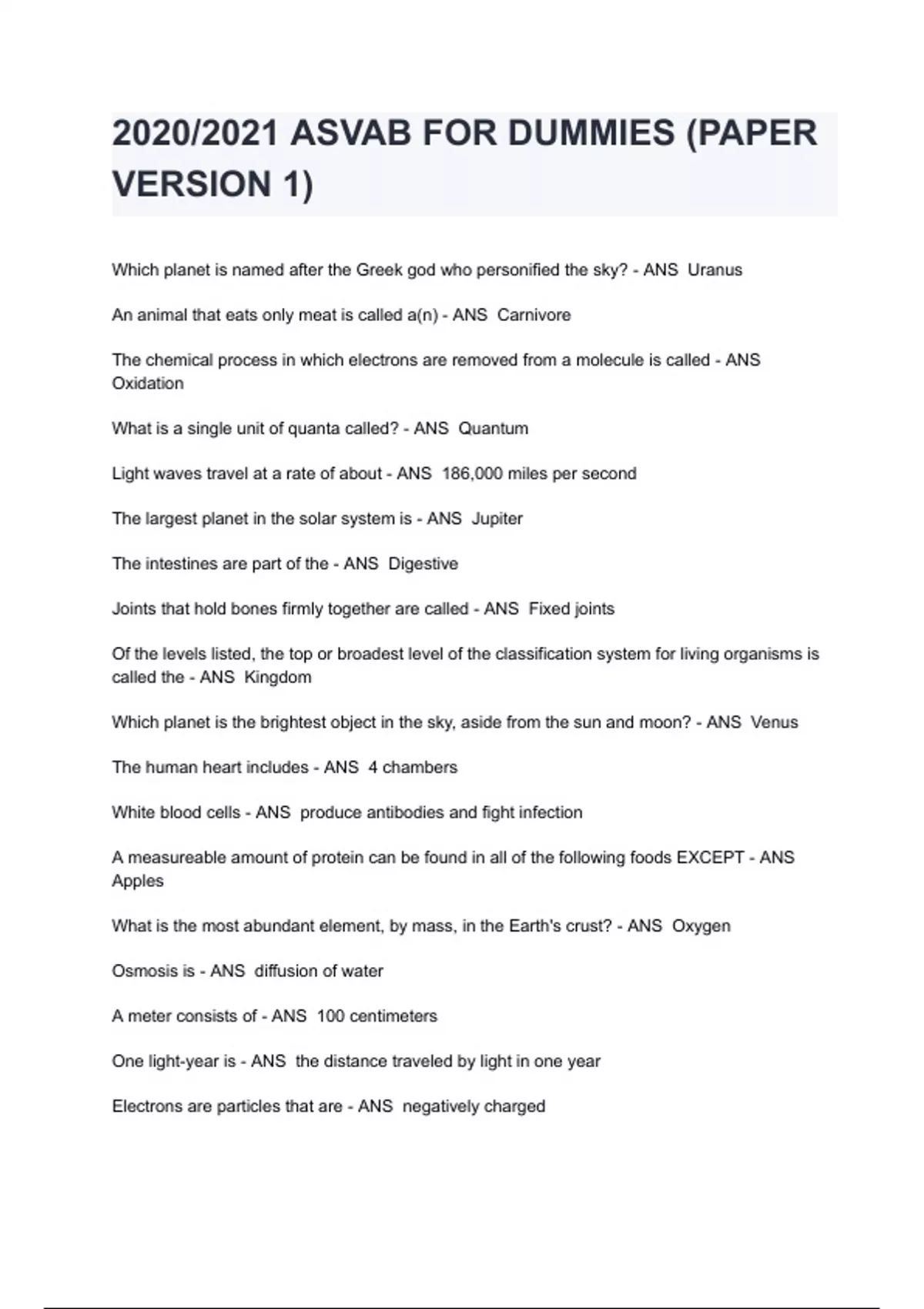 2020/2021 ASVAB FOR DUMMIES (PAPER VERSION 1)

Which planet is named after the Greek god who personified the sky? - ANS Uranus

An animal that eats only meat is called a(n) - ANS Carnivore

The chemical process in which electrons are removed from a molecule is called - ANS Oxidation

What is a single unit of quanta called? - ANS Quantum

Light waves travel at a rate of about - ANS 186,000 miles per second

The largest planet in the solar system is - ANS Jupiter

The intestines are part of the - ANS Digestive

Joints that hold bones firmly together are called - ANS Fixed joints

Of the levels listed, the top or broadest level of the classification system for living organisms is called the - ANS Kingdom

Which planet is the brightest object in the sky, aside from the sun and moon? - ANS Venus

The human heart includes - ANS 4 chambers

White blood cells - ANS produce antibodies and fight infection

A measureable amount of protein can be found in all of the following foods EXCEPT - ANS Apples

What is the most abundant element, by mass, in the Earth's crust? - ANS Oxygen

Osmosis is - ANS diffusion of water

A meter consists of - ANS 100 centimeters

One light-year is - ANS the distance traveled by light in one year

Electrons are particles that are - ANS negatively charged